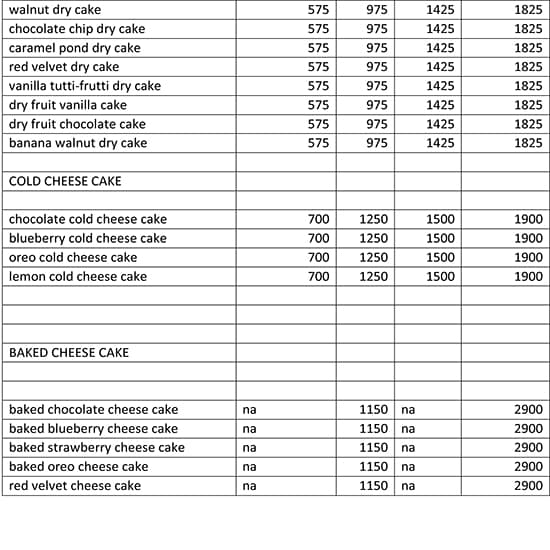 | | | | | |
|---|---|---|---|---|
| walnut dry cake | 575 | 975 | 1425 | 1825 |
| chocolate chip dry cake | 575 | 975 | 1425 | 1825 |
| caramel pond dry cake | 575 | 975 | 1425 | 1825 |
| red velvet dry cake | 575 | 975 | 1425 | 1825 |
| vanilla tutti-frutti dry cake | 575 | 975 | 1425 | 1825 |
| dry fruit vanilla cake | 575 | 975 | 1425 | 1825 |
| dry fruit chocolate cake | 575 | 975 | 1425 | 1825 |
| banana walnut dry cake | 575 | 975 | 1425 | 1825 |
| | | | | |
| COLD CHEESE CAKE | | | | |
| | | | | |
| chocolate cold cheese cake | 700 | 1250 | 1500 | 1900 |
| blueberry cold cheese cake | 700 | 1250 | 1500 | 1900 |
| oreo cold cheese cake | 700 | 1250 | 1500 | 1900 |
| lemon cold cheese cake | 700 | 1250 | 1500 | 1900 |
| | | | | |
| | | | | |
| | | | | |
| BAKED CHEESE CAKE | | | | |
| | | | | |
| | | | | |
| baked chocolate cheese cake | na | 1150 | na | 2900 |
| baked blueberry cheese cake | na | 1150 | na | 2900 |
| baked strawberry cheese cake | na | 1150 | na | 2900 |
| baked oreo cheese cake | na | 1150 | na | 2900 |
| red velvet cheese cake | na | 1150 | na | 2900 |